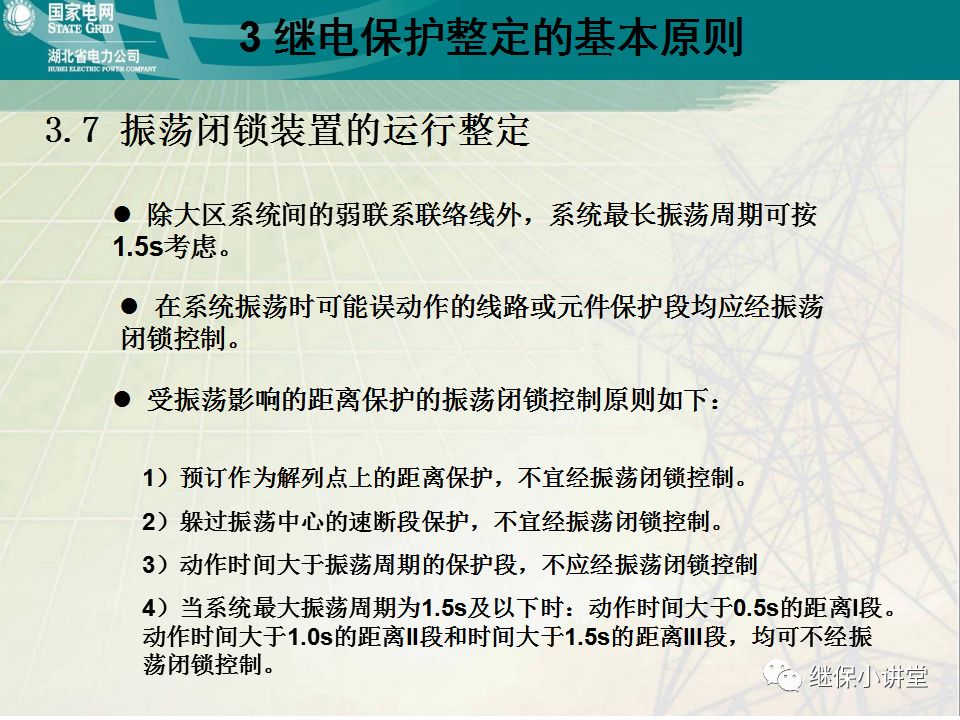 国家电网
STATE GRID
湖北省电力公司
HUBEI ELECTRIC POWER COMPANY

3 继电保护整定的基本原则

3.7 振荡闭锁装置的运行整定

● 除大区系统间的弱联系联络线外，系统最长振荡周期可按1.5s考虑。

● 在系统振荡时可能误动作的线路或元件保护段均应经振荡闭锁控制。

● 受振荡影响的距离保护的振荡闭锁控制原则如下：

1）预订作为解列点上的距离保护，不宜经振荡闭锁控制。

2）躲过振荡中心的速断段保护，不宜经振荡闭锁控制。

3）动作时间大于振荡周期的保护段，不应经振荡闭锁控制

4）当系统最大振荡周期为1.5s及以下时：动作时间大于0.5s的距离I段。动作时间大于1.0s的距离II段和时间大于1.5s的距离III段，均可不经振荡闭锁控制。

继保小讲堂